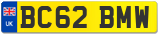 UK BC62 BMW